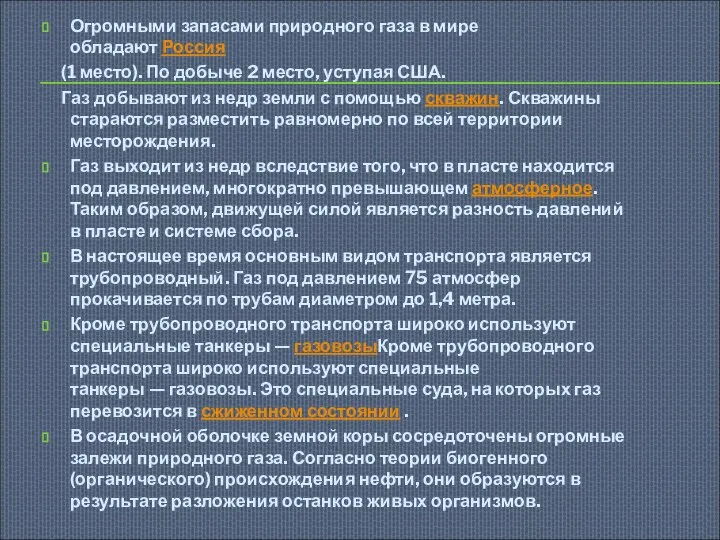 Огромными запасами природного газа в мире обладают Россия

(1 место). По добыче 2 место, уступая США.

Газ добывают из недр земли с помощью скважин. Скважины стараются разместить равномерно по всей территории месторождения.

Газ выходит из недр вследствие того, что в пласте находится под давлением, многократно превышающем атмосферное. Таким образом, движущей силой является разность давлений в пласте и системе сбора.

В настоящее время основным видом транспорта является трубопроводный. Газ под давлением 75 атмосфер прокачивается по трубам диаметром до 1,4 метра.

Кроме трубопроводного транспорта широко используют специальные танкеры — газовозыКроме трубопроводного транспорта широко используют специальные танкеры — газовозы. Это специальные суда, на которых газ перевозится в сжиженном состоянии .

В осадочной оболочке земной коры сосредоточены огромные залежи природного газа. Согласно теории биогенного (органического) происхождения нефти, они образуются в результате разложения останков живых организмов.